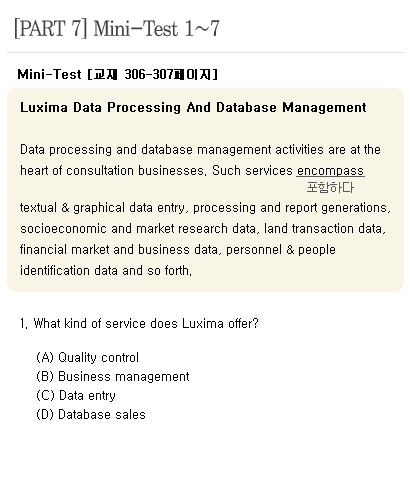 [PART 7] Mini-Test 1~7

Mini-Test [교재 306-307페이지]

Luxima Data Processing And Database Management

Data processing and database management activities are at the heart of consultation businesses. Such services encompass 포함하다 textual & graphical data entry, processing and report generations, socioeconomic and market research data, land transaction data, financial market and business data, personnel & people identification data and so forth.

1. What kind of service does Luxima offer?

(A) Quality control
(B) Business management
(C) Data entry
(D) Database sales